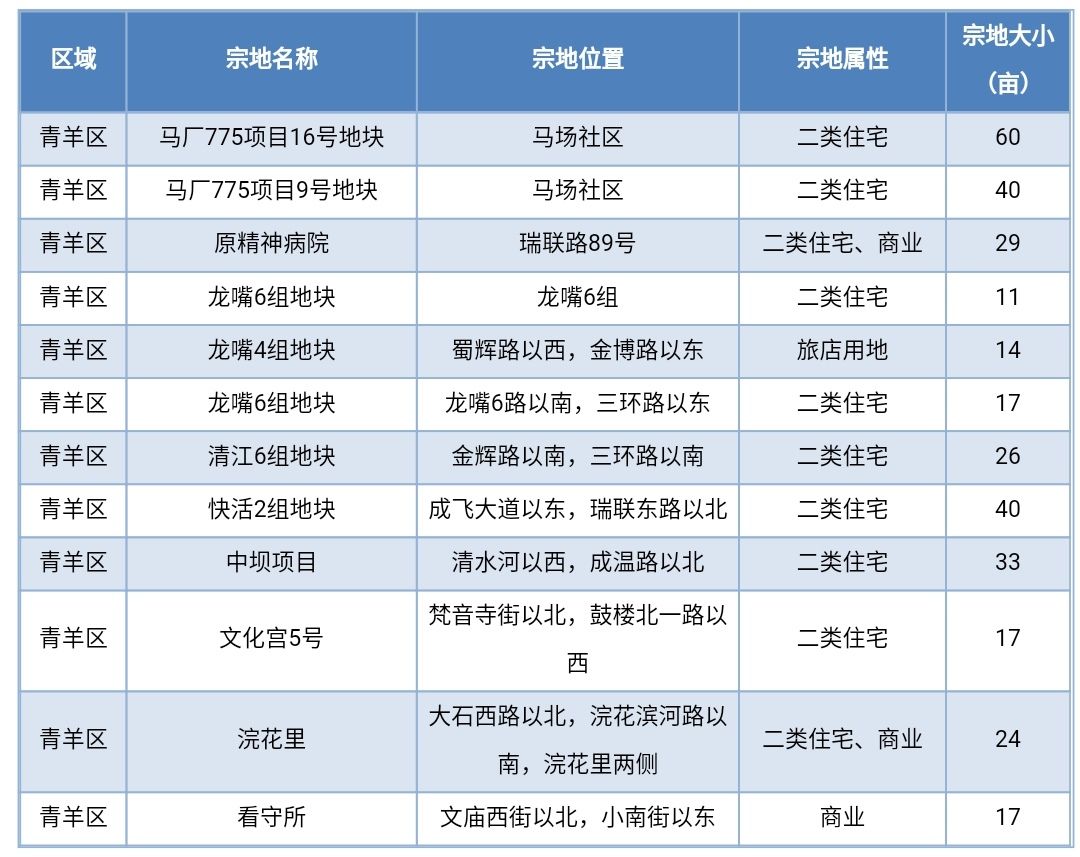 | 区域 | 宗地名称 | 宗地位置 | 宗地属性 | 宗地大小（亩） |
|---|---|---|---|---|
| 青羊区 | 马厂775项目16号地块 | 马场社区 | 二类住宅 | 60 |
| 青羊区 | 马厂775项目9号地块 | 马场社区 | 二类住宅 | 40 |
| 青羊区 | 原精神病院 | 瑞联路89号 | 二类住宅、商业 | 29 |
| 青羊区 | 龙嘴6组地块 | 龙嘴6组 | 二类住宅 | 11 |
| 青羊区 | 龙嘴4组地块 | 蜀辉路以西，金博路以东 | 旅店用地 | 14 |
| 青羊区 | 龙嘴6组地块 | 龙嘴6路以南，三环路以东 | 二类住宅 | 17 |
| 青羊区 | 清江6组地块 | 金辉路以南，三环路以南 | 二类住宅 | 26 |
| 青羊区 | 快活2组地块 | 成飞大道以东，瑞联东路以北 | 二类住宅 | 40 |
| 青羊区 | 中坝项目 | 清水河以西，成温路以北 | 二类住宅 | 33 |
| 青羊区 | 文化宫5号 | 梵音寺街以北，鼓楼北一路以西 | 二类住宅 | 17 |
| 青羊区 | 浣花里 | 大石西路以北，浣花滨河路以南，浣花里两侧 | 二类住宅、商业 | 24 |
| 青羊区 | 看守所 | 文庙西街以北，小南街以东 | 商业 | 17 |